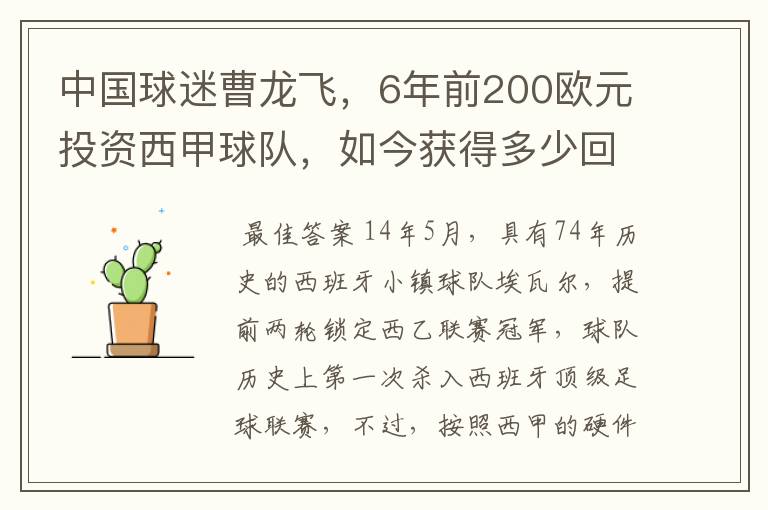 中国球迷曹龙飞，6年前200欧元投资西甲球队，如今获得多少回

最佳答案 14年5月，具有74年历史的西班牙小镇球队埃瓦尔，提前两轮锁定西乙联赛冠军，球队历史上第一次杀入西班牙顶级足球联赛，不过，按照西甲的硬件